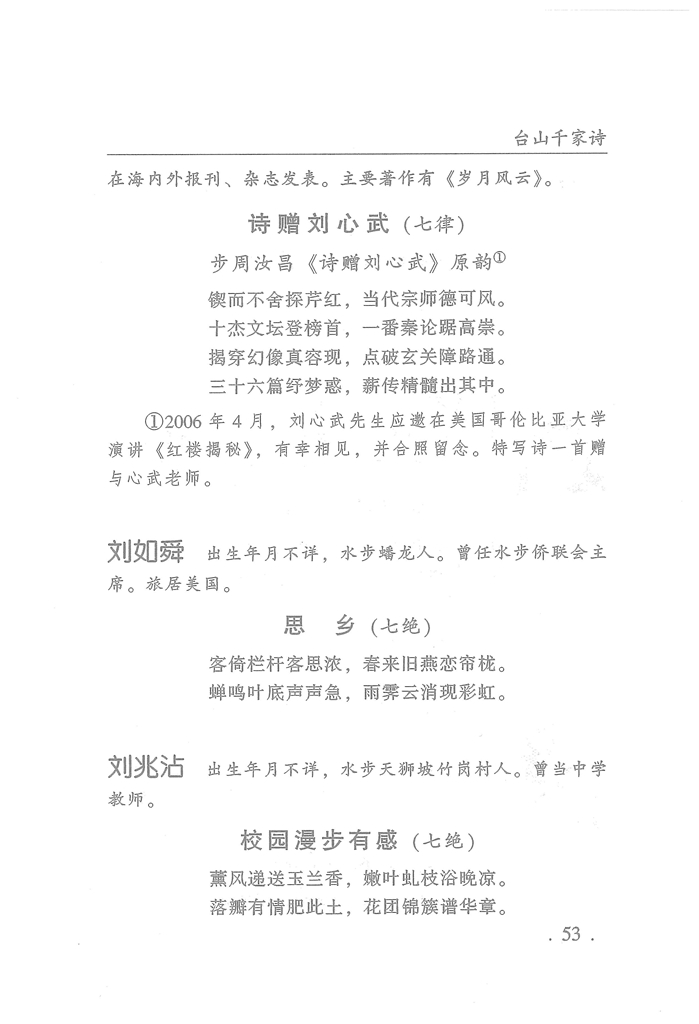 台山千家诗

在海内外报刊、杂志发表。主要著作有《岁月风云》。

诗赠刘心武（七律）

步周汝昌《诗赠刘心武》原韵①

锲而不舍探芹红，当代宗师德可风。
十杰文坛登榜首，一番秦论踞高崇。
揭穿幻像真容现，点破玄关障路通。
三十六篇纾梦惑，薪传精髓出其中。

①2006年4月，刘心武先生应邀在美国哥伦比亚大学演讲《红楼揭秘》，有幸相见，并合照留念。特写诗一首赠与心武老师。

刘如舜　出生年月不详，水步蟠龙人。曾任水步侨联会主席。旅居美国。

思　乡（七绝）

客倚栏杆客思浓，春来旧燕恋帘栊。
蝉鸣叶底声声急，雨霁云消现彩虹。

刘兆沾　出生年月不详，水步天狮坡竹岗村人。曾当中学教师。

校园漫步有感（七绝）

薰风递送玉兰香，嫩叶虬枝浴晚凉。
落瓣有情肥此土，花团锦簇谱华章。

. 53 .